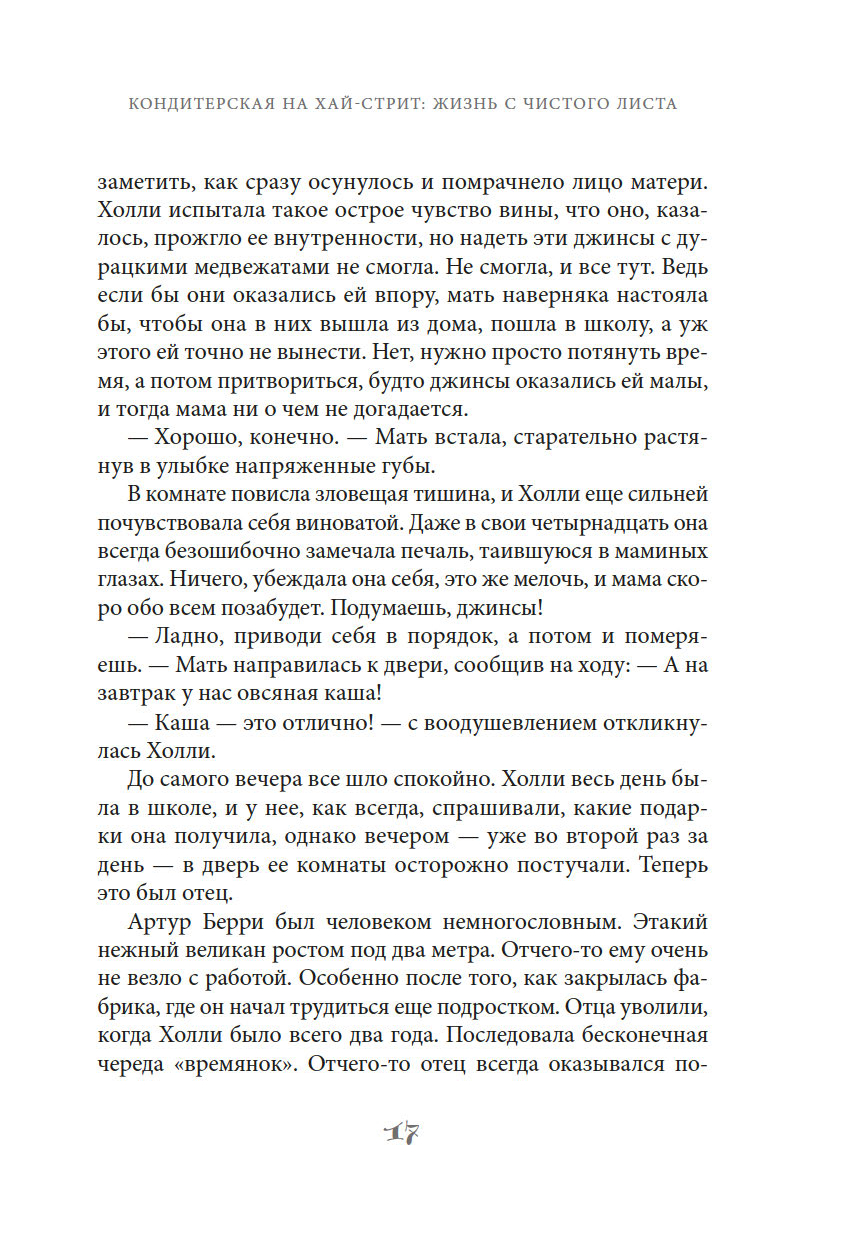 КОНДИТЕРСКАЯ НА ХАЙ-СТРИТ: ЖИЗНЬ С ЧИСТОГО ЛИСТА

заметить, как сразу осунулось и помрачнело лицо матери. Холли испытала такое острое чувство вины, что оно, казалось, прожгло ее внутренности, но надеть эти джинсы с дурацкими медвежатами не смогла. Не смогла, и все тут. Ведь если бы они оказались ей впору, мать наверняка настояла бы, чтобы она в них вышла из дома, пошла в школу, а уж этого ей точно не вынести. Нет, нужно просто потянуть время, а потом притвориться, будто джинсы оказались ей малы, и тогда мама ни о чем не догадается.

— Хорошо, конечно. — Мать встала, старательно растянув в улыбке напряженные губы.

В комнате повисла зловещая тишина, и Холли еще сильней почувствовала себя виноватой. Даже в свои четырнадцать она всегда безошибочно замечала печаль, таившуюся в маминых глазах. Ничего, убеждала она себя, это же мелочь, и мама скоро обо всем позабудет. Подумаешь, джинсы!

— Ладно, приводи себя в порядок, а потом и померяешь. — Мать направилась к двери, сообщив на ходу: — А на завтрак у нас овсяная каша!

— Каша — это отлично! — с воодушевлением откликнулась Холли.

До самого вечера все шло спокойно. Холли весь день была в школе, и у нее, как всегда, спрашивали, какие подарки она получила, однако вечером — уже во второй раз за день — в дверь ее комнаты осторожно постучали. Теперь это был отец.

Артур Берри был человеком немногословным. Этакий нежный великан ростом под два метра. Отчего-то ему очень не везло с работой. Особенно после того, как закрылась фабрика, где он начал трудиться еще подростком. Отца уволили, когда Холли было всего два года. Последовала бесконечная череда «времянок». Отчего-то отец всегда оказывался по-

17